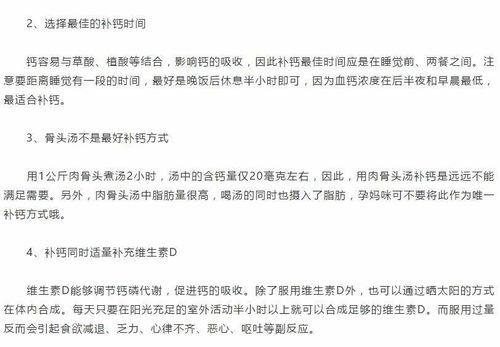 2、选择最佳的补钙时间

钙容易与草酸、植酸等结合，影响钙的吸收，因此补钙最佳时间应是在睡觉前、两餐之间。注意要距离睡觉有一段的时间，最好是晚饭后休息半小时即可，因为血钙浓度在后半夜和早晨最低，最适合补钙。

3、骨头汤不是最好补钙方式

用1公斤肉骨头煮汤2小时，汤中的含钙量仅20毫克左右，因此，用肉骨头汤补钙是远远不能满足需要。另外，肉骨头汤中脂肪量很高，喝汤的同时也摄入了脂肪，孕妈咪可不要将此作为唯一补钙方式哦。

4、补钙同时适量补充维生素D

维生素D能够调节钙磷代谢，促进钙的吸收。除了服用维生素D外，也可以通过晒太阳的方式在体内合成。每天只要在阳光充足的室外活动半小时以上就可以合成足够的维生素D。而服用过量反而会引起食欲减退、乏力、心律不齐、恶心、呕吐等副反应。